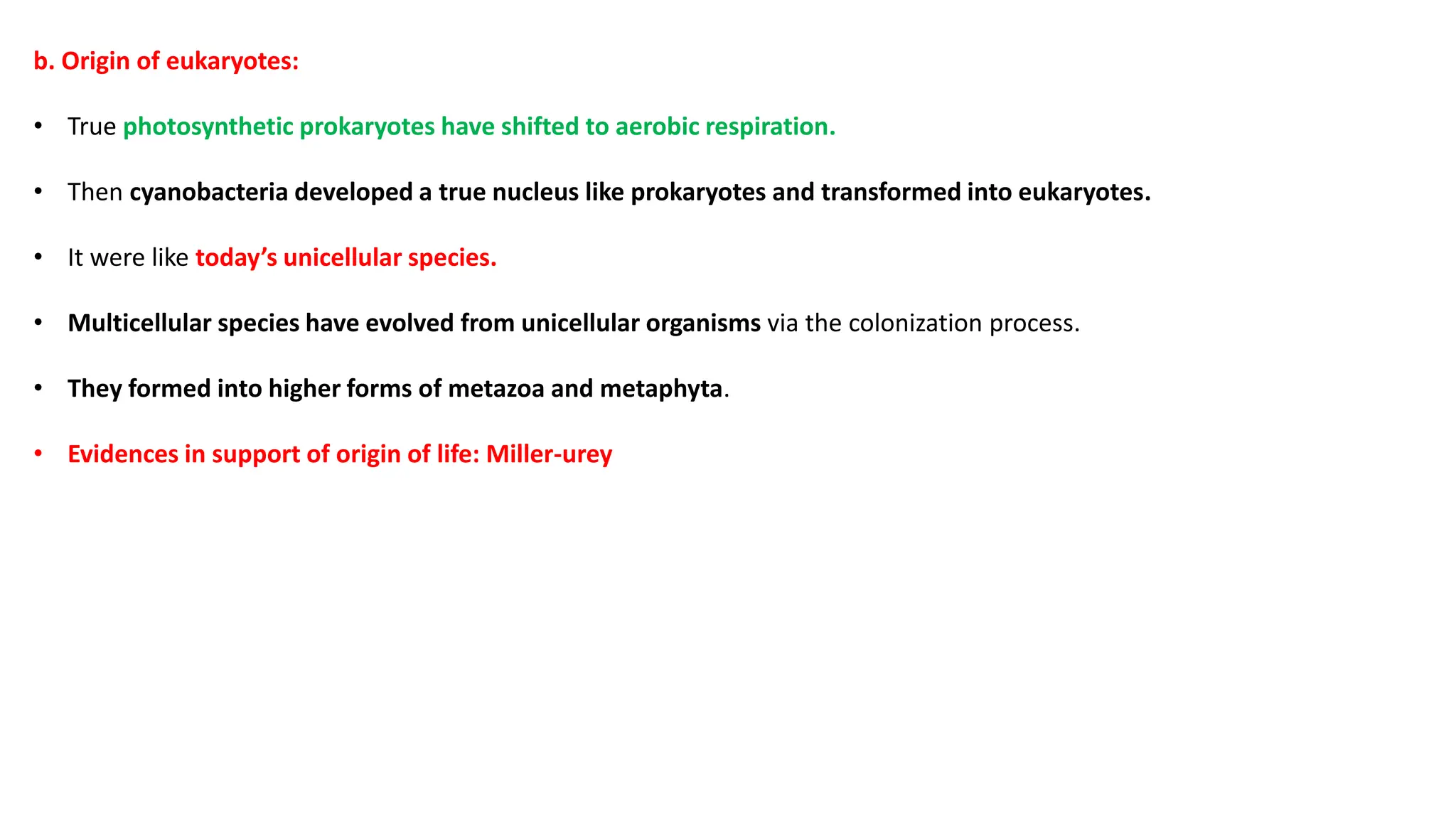 b. Origin of eukaryotes:

• True photosynthetic prokaryotes have shifted to aerobic respiration.

• Then cyanobacteria developed a true nucleus like prokaryotes and transformed into eukaryotes.

• It were like today's unicellular species.

• Multicellular species have evolved from unicellular organisms via the colonization process.

• They formed into higher forms of metazoa and metaphyta.

• Evidences in support of origin of life: Miller-urey